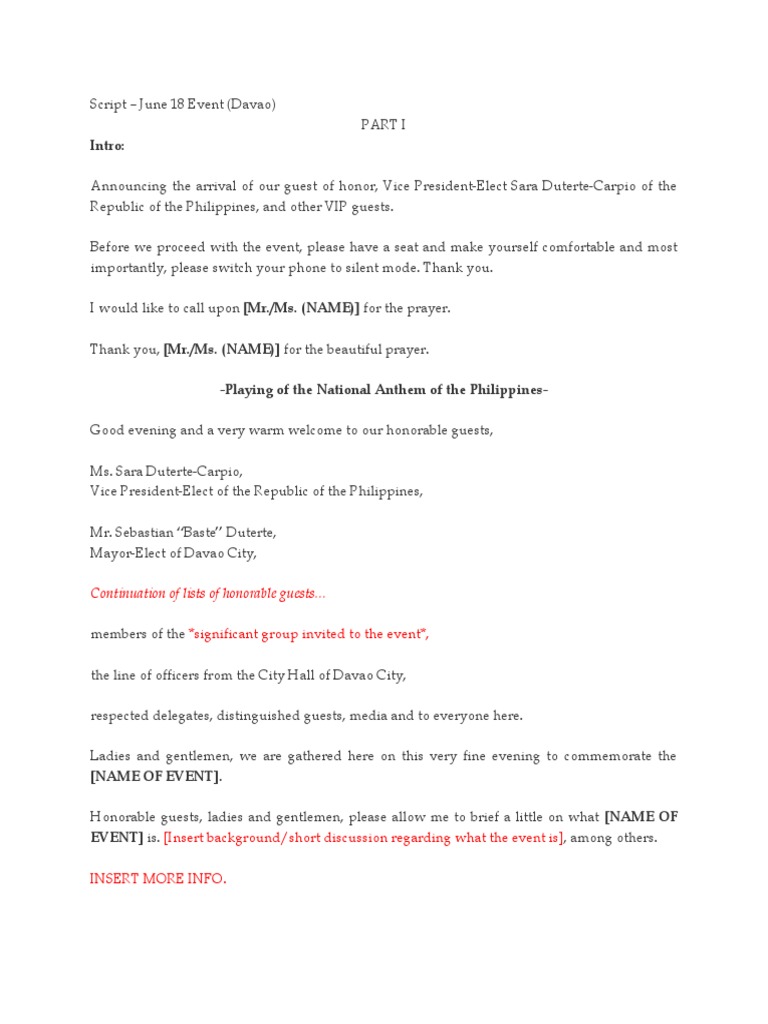 Script – June 18 Event (Davao)

PART I

Intro:

Announcing the arrival of our guest of honor, Vice President-Elect Sara Duterte-Carpio of the Republic of the Philippines, and other VIP guests.

Before we proceed with the event, please have a seat and make yourself comfortable and most importantly, please switch your phone to silent mode. Thank you.

I would like to call upon [Mr./Ms. (NAME)] for the prayer.

Thank you, [Mr./Ms. (NAME)] for the beautiful prayer.

-Playing of the National Anthem of the Philippines-

Good evening and a very warm welcome to our honorable guests,

Ms. Sara Duterte-Carpio,
Vice President-Elect of the Republic of the Philippines,

Mr. Sebastian "Baste" Duterte,
Mayor-Elect of Davao City,

Continuation of lists of honorable guests...

members of the *significant group invited to the event*,

the line of officers from the City Hall of Davao City,

respected delegates, distinguished guests, media and to everyone here.

Ladies and gentlemen, we are gathered here on this very fine evening to commemorate the [NAME OF EVENT].

Honorable guests, ladies and gentlemen, please allow me to brief a little on what [NAME OF EVENT] is. [Insert background/short discussion regarding what the event is], among others.

INSERT MORE INFO.